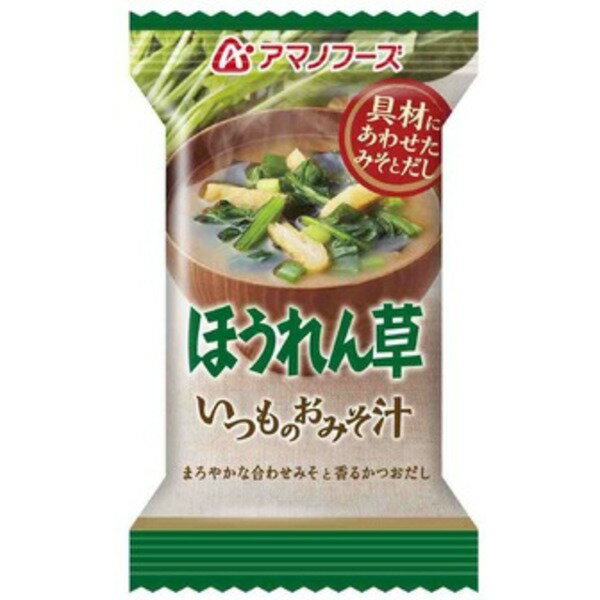 アマノフーズ

具材にあわせたみそとだし

ほうれん草

いつものおみそ汁

まろやかな合わせみそと香るかつおだし